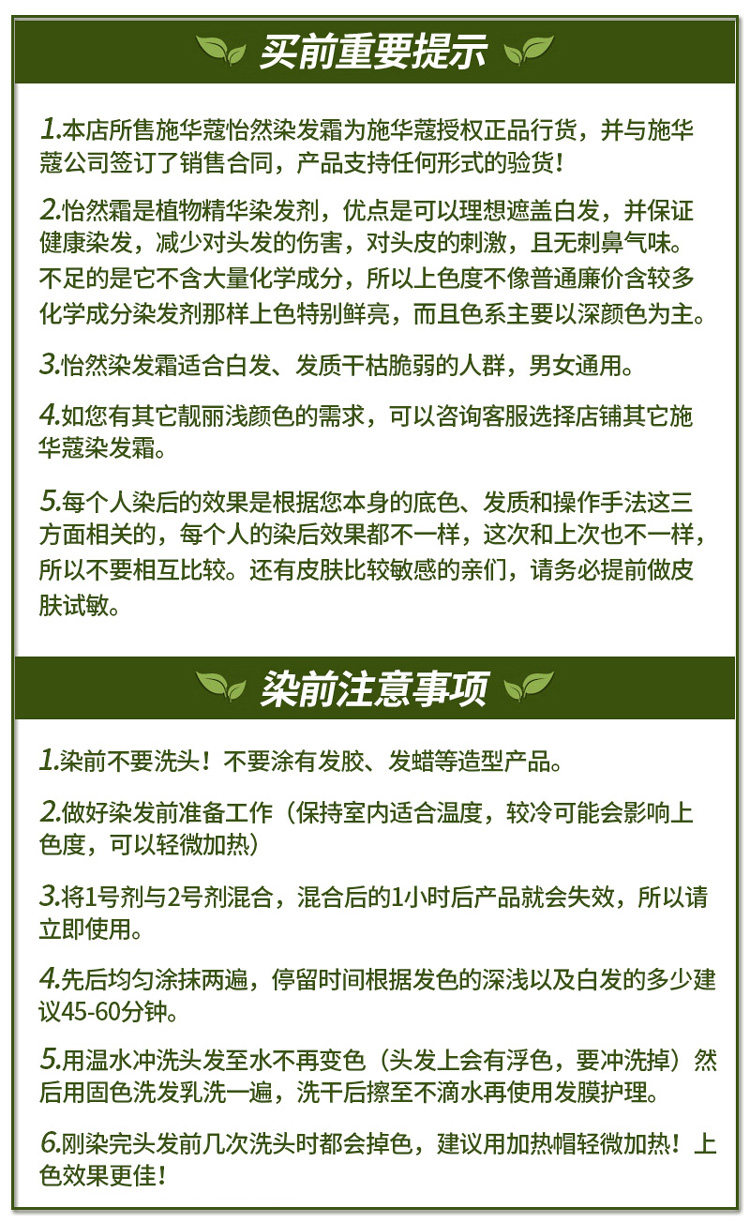 买前重要提示

1.本店所售施华蔻怡然染发霜为施华蔻授权正品行货，并与施华蔻公司签订了销售合同，产品支持任何形式的验货！

2.怡然霜是植物精华染发剂，优点是可以理想遮盖白发，并保证健康染发，减少对头发的伤害，对头皮的刺激，且无刺鼻气味。不足的是它不含大量化学成分，所以上色度不像普通廉价含较多化学成分染发剂那样上色特别鲜亮，而且色系主要以深颜色为主。

3.怡然染发霜适合白发、发质干枯脆弱的人群，男女通用。

4.如您有其它靓丽浅颜色的需求，可以咨询客服选择店铺其它施华蔻染发霜。

5.每个人染后的效果是根据您本身的底色、发质和操作手法这三方面相关的，每个人的染后效果都不一样，这次和上次也不一样，所以不要相互比较。还有皮肤比较敏感的亲们，请务必提前做皮肤试敏。

染前注意事项

1.染前不要洗头！不要涂有发胶、发蜡等造型产品。

2.做好染发前准备工作（保持室内适合温度，较冷可能会影响上色度，可以轻微加热）

3.将1号剂与2号剂混合，混合后的1小时后产品就会失效，所以请立即使用。

4.先后均匀涂抹两遍，停留时间根据发色的深浅以及白发的多少建议45-60分钟。

5.用温水冲洗头发至水不再变色（头发上会有浮色，要冲洗掉）然后用固色洗发乳洗一遍，洗干后擦至不滴水再使用发膜护理。

6.刚染完头发前几次洗头时都会掉色，建议用加热帽轻微加热！上色效果更佳！